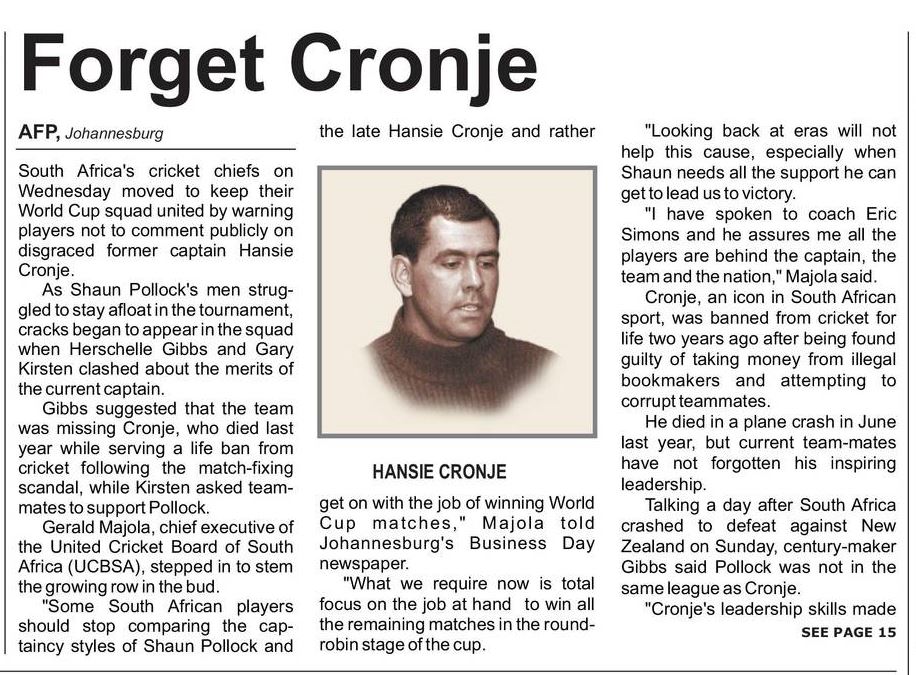 Forget Cronje

AFP, Johannesburg

South Africa's cricket chiefs on Wednesday moved to keep their World Cup squad united by warning players not to comment publicly on disgraced former captain Hansie Cronje.

As Shaun Pollock's men struggled to stay afloat in the tournament, cracks began to appear in the squad when Herschelle Gibbs and Gary Kirsten clashed about the merits of the current captain.

Gibbs suggested that the team was missing Cronje, who died last year while serving a life ban from cricket following the match-fixing scandal, while Kirsten asked teammates to support Pollock.

Gerald Majola, chief executive of the United Cricket Board of South Africa (UCBSA), stepped in to stem the growing row in the bud.

"Some South African players should stop comparing the captaincy styles of Shaun Pollock and the late Hansie Cronje and rather

HANSIE CRONJE

get on with the job of winning World Cup matches," Majola told Johannesburg's Business Day newspaper.

"What we require now is total focus on the job at hand to win all the remaining matches in the round-robin stage of the cup.

"Looking back at eras will not help this cause, especially when Shaun needs all the support he can get to lead us to victory.

"I have spoken to coach Eric Simons and he assures me all the players are behind the captain, the team and the nation," Majola said.

Cronje, an icon in South African sport, was banned from cricket for life two years ago after being found guilty of taking money from illegal bookmakers and attempting to corrupt teammates.

He died in a plane crash in June last year, but current team-mates have not forgotten his inspiring leadership.

Talking a day after South Africa crashed to defeat against New Zealand on Sunday, century-maker Gibbs said Pollock was not in the same league as Cronje.

"Cronje's leadership skills made

SEE PAGE 15